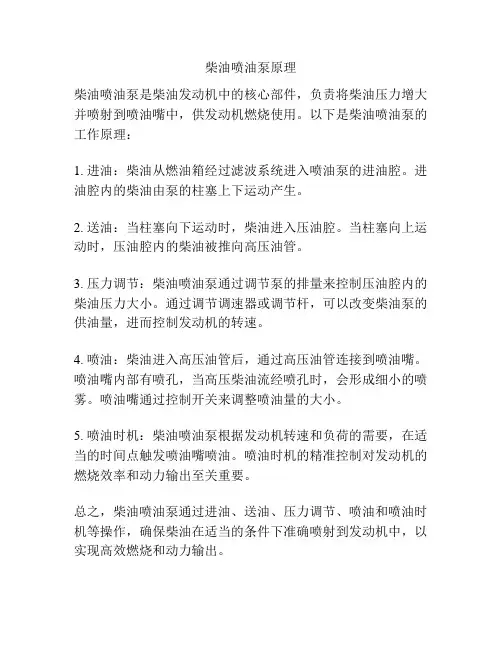 柴油喷油泵原理

柴油喷油泵是柴油发动机中的核心部件，负责将柴油压力增大并喷射到喷油嘴中，供发动机燃烧使用。以下是柴油喷油泵的工作原理：

1. 进油：柴油从燃油箱经过滤波系统进入喷油泵的进油腔。进油腔内的柴油由泵的柱塞上下运动产生。

2. 送油：当柱塞向下运动时，柴油进入压油腔。当柱塞向上运动时，压油腔内的柴油被推向高压油管。

3. 压力调节：柴油喷油泵通过调节泵的排量来控制压油腔内的柴油压力大小。通过调节调速器或调节杆，可以改变柴油泵的供油量，进而控制发动机的转速。

4. 喷油：柴油进入高压油管后，通过高压油管连接到喷油嘴。喷油嘴内部有喷孔，当高压柴油流经喷孔时，会形成细小的喷雾。喷油嘴通过控制开关来调整喷油量的大小。

5. 喷油时机：柴油喷油泵根据发动机转速和负荷的需要，在适当的时间点触发喷油嘴喷油。喷油时机的精准控制对发动机的燃烧效率和动力输出至关重要。

总之，柴油喷油泵通过进油、送油、压力调节、喷油和喷油时机等操作，确保柴油在适当的条件下准确喷射到发动机中，以实现高效燃烧和动力输出。